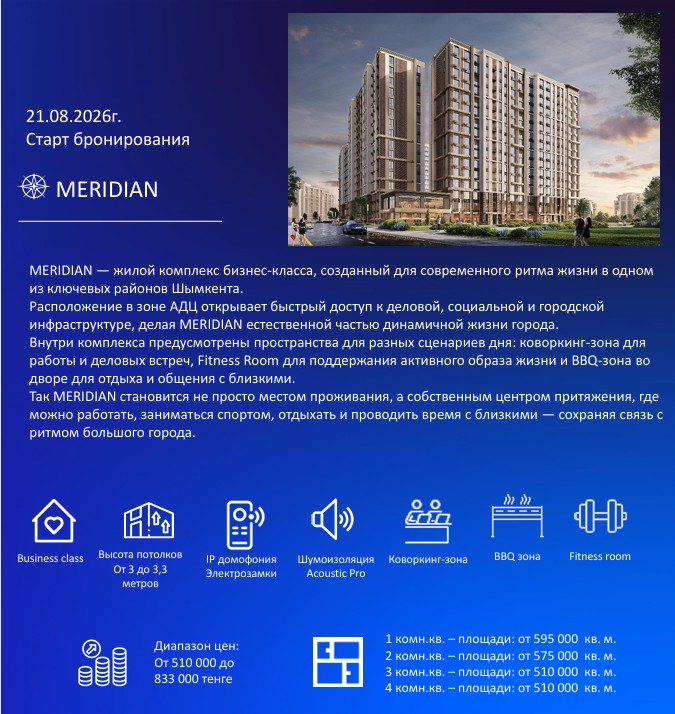 21.08.2026г.
Старт бронирования

MERIDIAN

MERIDIAN — жилой комплекс бизнес-класса, созданный для современного ритма жизни в одном из ключевых районов Шымкента.
Расположение в зоне АДЦ открывает быстрый доступ к деловой, социальной и городской инфраструктуре, делая MERIDIAN естественной частью динамичной жизни города.
Внутри комплекса предусмотрены пространства для разных сценариев дня: коворкинг-зона для работы и деловых встреч, Fitness Room для поддержания активного образа жизни и BBQ-зона во дворе для отдыха и общения с близкими.
Так MERIDIAN становится не просто местом проживания, а собственным центром притяжения, где можно работать, заниматься спортом, отдыхать и проводить время с близкими — сохраняя связь с ритмом большого города.

Business class

Высота потолков От 3 до 3,3 метров

IP домофония Электрозамки

Шумоизоляция Acoustic Pro

Коворкинг-зона

BBQ зона

Fitness room

Диапазон цен: От 510 000 до 833 000 тенге

1 комн.кв. – площади: от 595 000 кв. м.
2 комн.кв. – площади: от 575 000 кв. м.
3 комн.кв. – площади: от 510 000 кв. м.
4 комн.кв. – площади: от 510 000 кв. м.